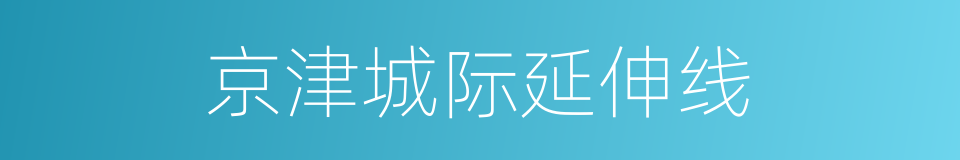 京津城际延伸线